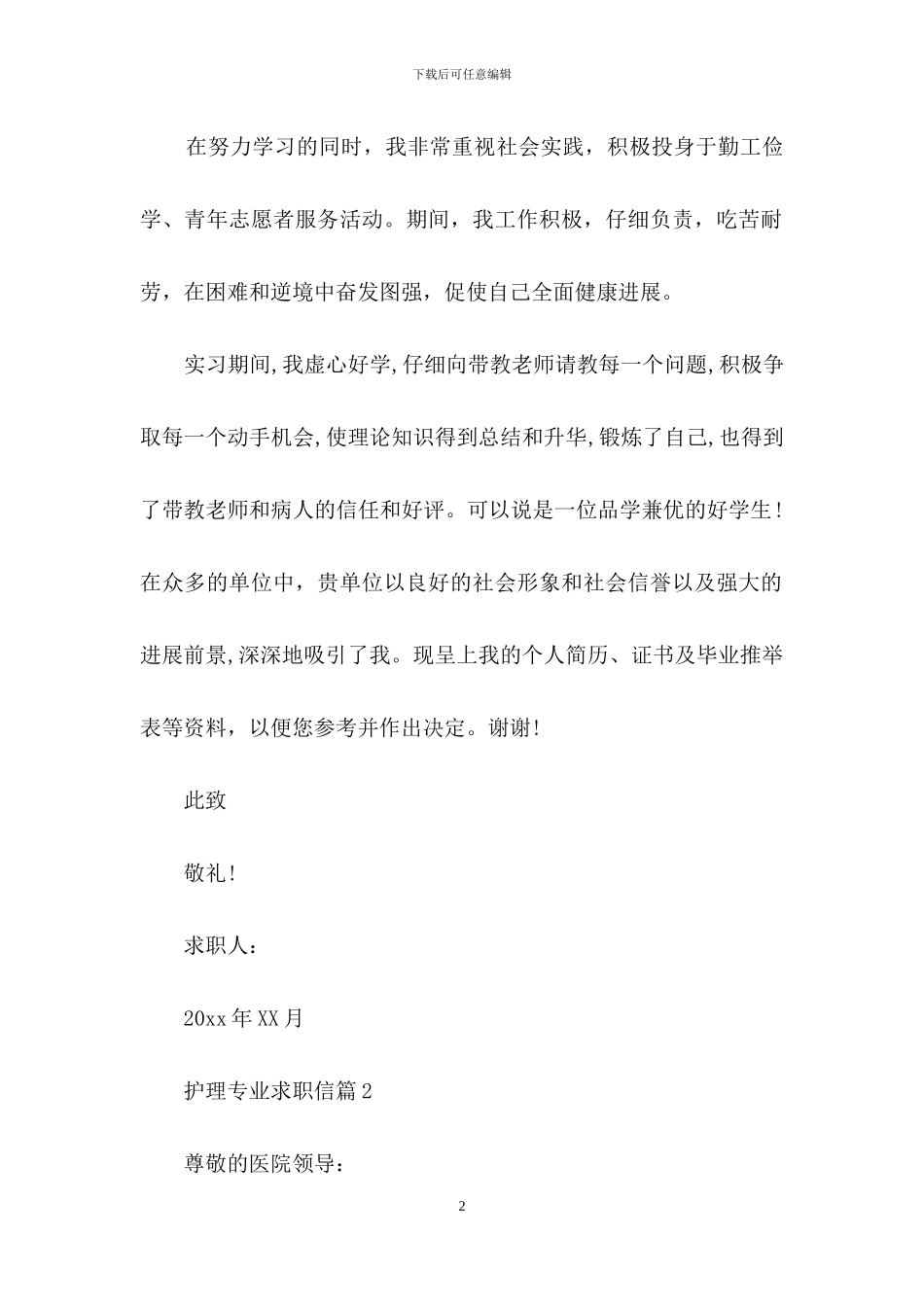 下载后可任意编辑

在努力学习的同时，我非常重视社会实践，积极投身于勤工俭学、青年志愿者服务活动。期间，我工作积极，仔细负责，吃苦耐劳，在困难和逆境中奋发图强，促使自己全面健康进展。

实习期间,我虚心好学,仔细向带教老师请教每一个问题,积极争取每一个动手机会,使理论知识得到总结和升华,锻炼了自己,也得到了带教老师和病人的信任和好评。可以说是一位品学兼优的好学生!在众多的单位中，贵单位以良好的社会形象和社会信誉以及强大的进展前景,深深地吸引了我。现呈上我的个人简历、证书及毕业推举表等资料，以便您参考并作出决定。谢谢!

此致

敬礼!

求职人：

20xx 年 XX 月

护理专业求职信篇 2

尊敬的医院领导：

2